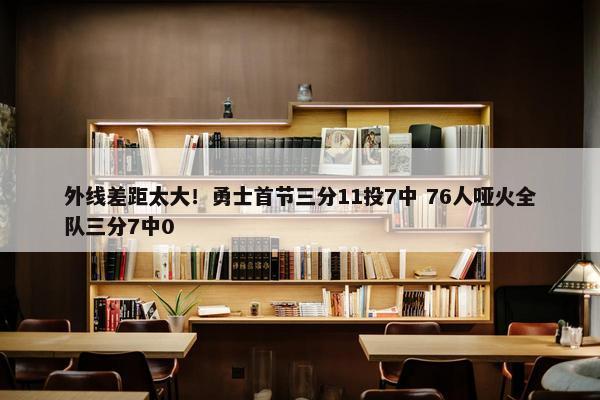 外线差距太大！勇士首节三分11投7中 76人哑火全队三分7中0